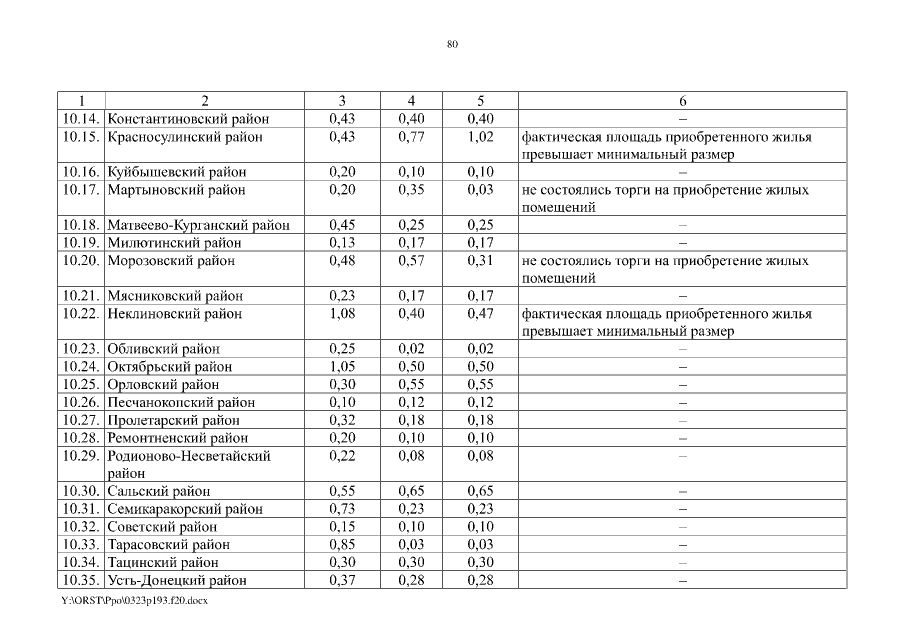 80

| 1 | 2 | 3 | 4 | 5 | 6 |
|---|---|---|---|---|---|
| 10.14. | Константиновский район | 0,43 | 0,40 | 0,40 | – |
| 10.15. | Красносулинский район | 0,43 | 0,77 | 1,02 | фактическая площадь приобретенного жилья превышает минимальный размер |
| 10.16. | Куйбышевский район | 0,20 | 0,10 | 0,10 | – |
| 10.17. | Мартыновский район | 0,20 | 0,35 | 0,03 | не состоялись торги на приобретение жилых помещений |
| 10.18. | Матвеево-Курганский район | 0,45 | 0,25 | 0,25 | – |
| 10.19. | Милютинский район | 0,13 | 0,17 | 0,17 | – |
| 10.20. | Морозовский район | 0,48 | 0,57 | 0,31 | не состоялись торги на приобретение жилых помещений |
| 10.21. | Мясниковский район | 0,23 | 0,17 | 0,17 | – |
| 10.22. | Неклиновский район | 1,08 | 0,40 | 0,47 | фактическая площадь приобретенного жилья превышает минимальный размер |
| 10.23. | Обливский район | 0,25 | 0,02 | 0,02 | – |
| 10.24. | Октябрьский район | 1,05 | 0,50 | 0,50 | – |
| 10.25. | Орловский район | 0,30 | 0,55 | 0,55 | – |
| 10.26. | Песчанокопский район | 0,10 | 0,12 | 0,12 | – |
| 10.27. | Пролетарский район | 0,32 | 0,18 | 0,18 | – |
| 10.28. | Ремонтненский район | 0,20 | 0,10 | 0,10 | – |
| 10.29. | Родионово-Несветайский район | 0,22 | 0,08 | 0,08 | – |
| 10.30. | Сальский район | 0,55 | 0,65 | 0,65 | – |
| 10.31. | Семикаракорский район | 0,73 | 0,23 | 0,23 | – |
| 10.32. | Советский район | 0,15 | 0,10 | 0,10 | – |
| 10.33. | Тарасовский район | 0,85 | 0,03 | 0,03 | – |
| 10.34. | Тацинский район | 0,30 | 0,30 | 0,30 | – |
| 10.35. | Усть-Донецкий район | 0,37 | 0,28 | 0,28 | – |

Y:\ORST\Ppo\0323p193.f20.docx